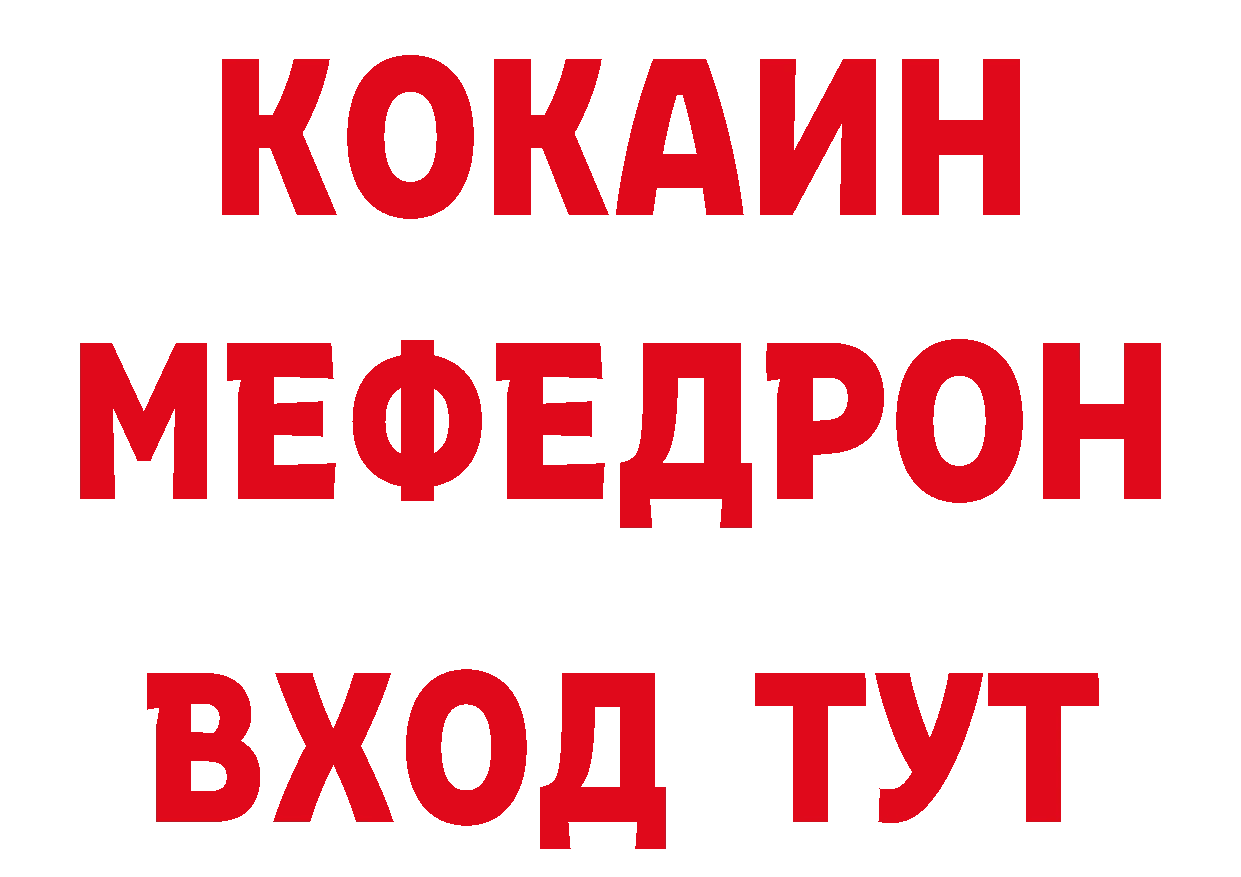 КОКАИН
МЕФЕДРОН
ВХОД ТУТ